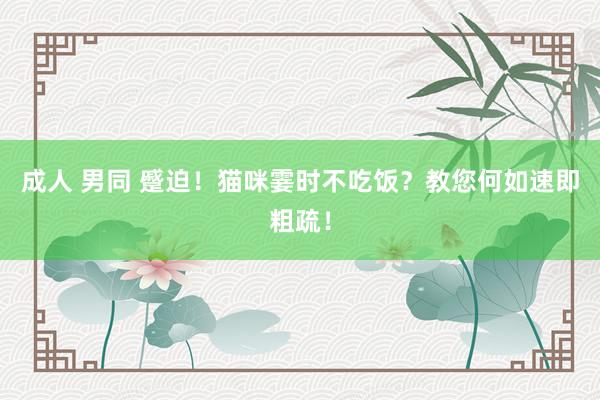 成人 男同 蹙迫！猫咪霎时不吃饭？教您何如速即粗疏！